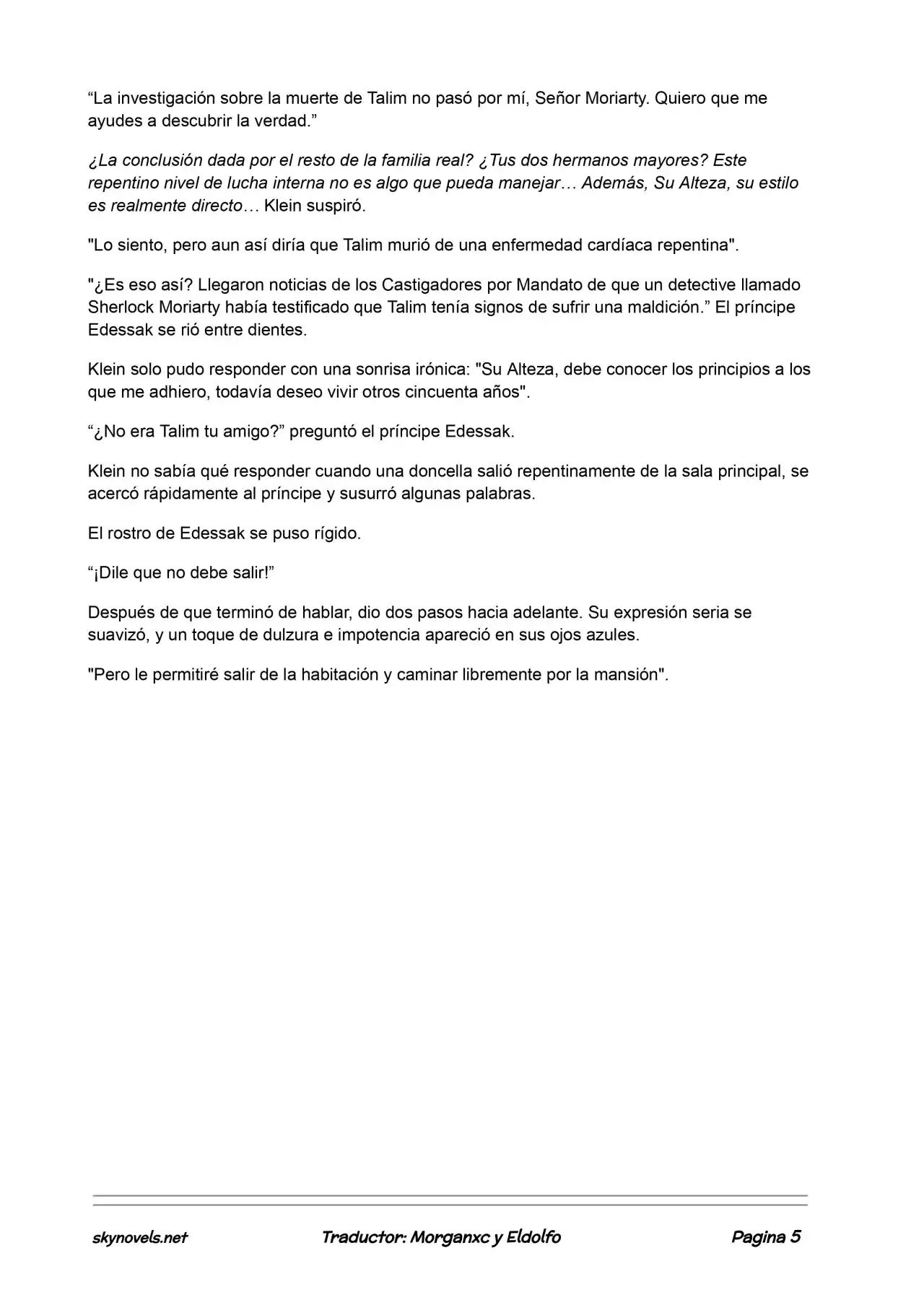 “La investigación sobre la muerte de Talim no pasó por mí, Señor Moriarty. Quiero que me ayudes a descubrir la verdad.”

¿La conclusión dada por el resto de la familia real? ¿Tus dos hermanos mayores? Este repentino nivel de lucha interna no es algo que pueda manejar… Además, Su Alteza, su estilo es realmente directo… Klein suspiró.

"Lo siento, pero aun así diría que Talim murió de una enfermedad cardíaca repentina".

"¿Es eso así? Llegaron noticias de los Castigadores por Mandato de que un detective llamado Sherlock Moriarty había testificado que Talim tenía signos de sufrir una maldición.” El príncipe Edessak se rió entre dientes.

Klein solo pudo responder con una sonrisa irónica: "Su Alteza, debe conocer los principios a los que me adhiero, todavía deseo vivir otros cincuenta años".

“¿No era Talim tu amigo?” preguntó el príncipe Edessak.

Klein no sabía qué responder cuando una doncella salió repentinamente de la sala principal, se acercó rápidamente al príncipe y susurró algunas palabras.

El rostro de Edessak se puso rígido.

“¡Dile que no debe salir!”

Después de que terminó de hablar, dio dos pasos hacia adelante. Su expresión seria se suavizó, y un toque de dulzura e impotencia apareció en sus ojos azules.

"Pero le permitiré salir de la habitación y caminar libremente por la mansión".

skynovels.net Traductor: Morganxc y Eldolfo Pagina 5